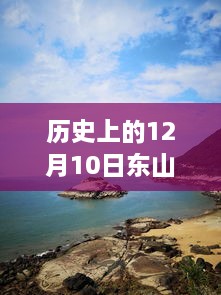 历史上的12月10日东山